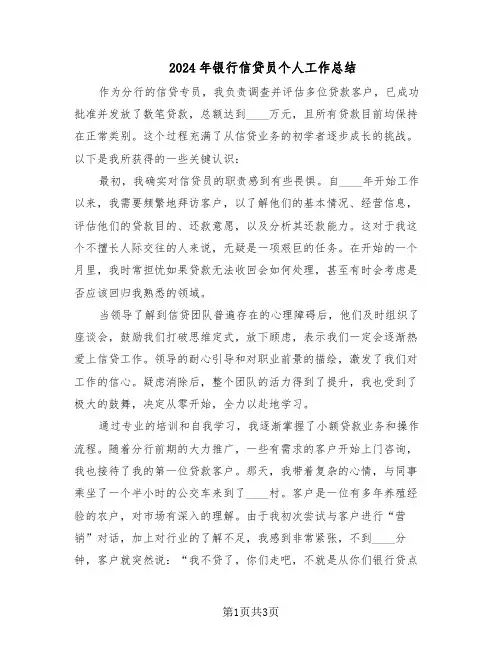 2024年银行信贷员个人工作总结

作为分行的信贷专员，我负责调查并评估多位贷款客户，已成功批准并发放了数笔贷款，总额达到____万元，且所有贷款目前均保持在正常类别。这个过程充满了从信贷业务的初学者逐步成长的挑战。以下是我所获得的一些关键认识：

最初，我确实对信贷员的职责感到有些畏惧。自____年开始工作以来，我需要频繁地拜访客户，以了解他们的基本情况、经营信息，评估他们的贷款目的、还款意愿，以及分析其还款能力。这对于我这个不擅长人际交往的人来说，无疑是一项艰巨的任务。在开始的一个月里，我时常担忧如果贷款无法收回会如何处理，甚至有时会考虑是否应该回归我熟悉的领域。

当领导了解到信贷团队普遍存在的心理障碍后，他们及时组织了座谈会，鼓励我们打破思维定式，放下顾虑，表示我们一定会逐渐热爱上信贷工作。领导的耐心引导和对职业前景的描绘，激发了我们对工作的信心。疑虑消除后，整个团队的活力得到了提升，我也受到了极大的鼓舞，决定从零开始，全力以赴地学习。

通过专业的培训和自我学习，我逐渐掌握了小额贷款业务和操作流程。随着分行前期的大力推广，一些有需求的客户开始上门咨询，我也接待了我的第一位贷款客户。那天，我带着复杂的心情，与同事乘坐了一个半小时的公交车来到了____村。客户是一位有多年养殖经验的农户，对市场有深入的理解。由于我初次尝试与客户进行“营销”对话，加上对行业的了解不足，我感到非常紧张，不到____分钟，客户就突然说：“我不贷了，你们走吧，不就是从你们银行贷点

第1页共3页